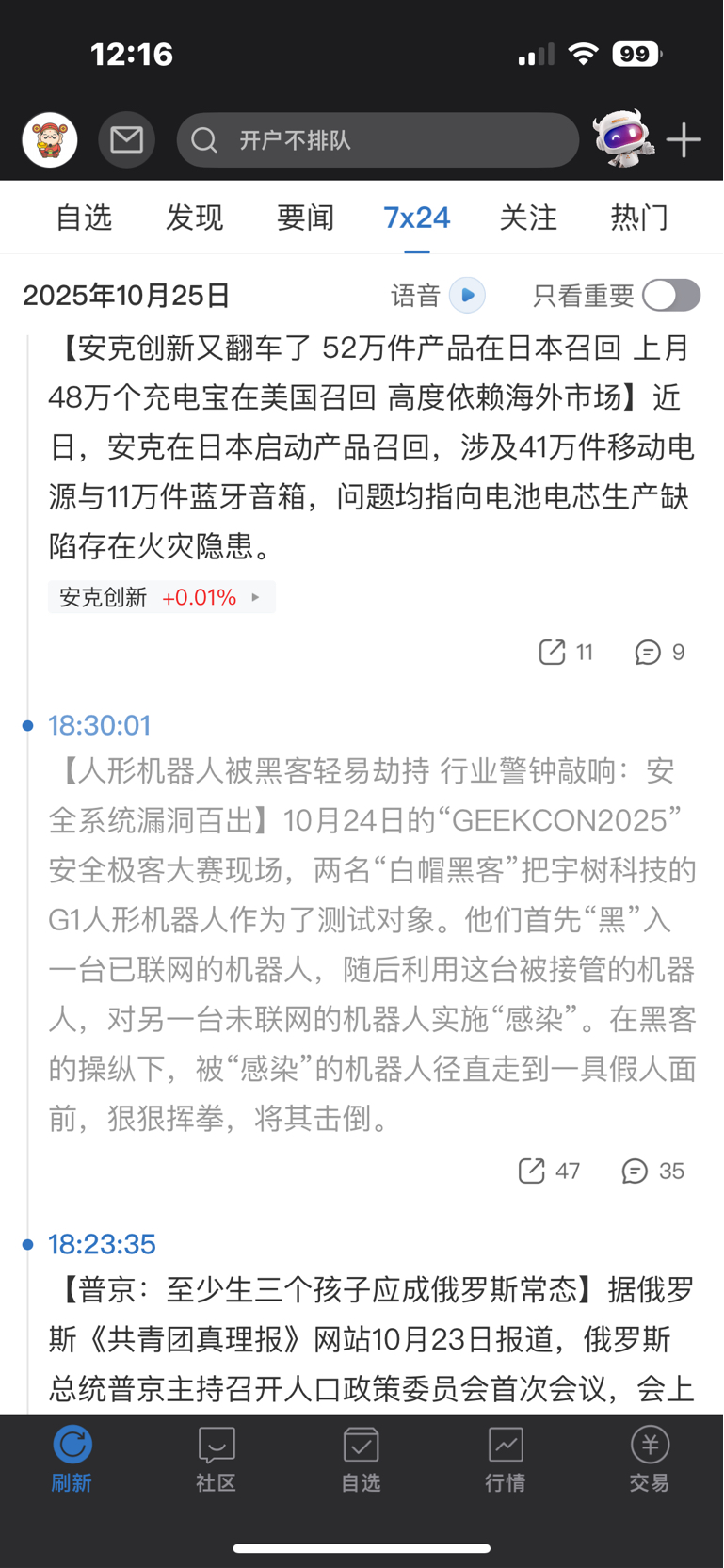 12:16

99

开户不排队

自选 发现 要闻 7x24 关注 热门

2025年10月25日 语音 只看重要

【安克创新又翻车了 52万件产品在日本召回 上月48万个充电宝在美国召回 高度依赖海外市场】近日，安克在日本启动产品召回，涉及41万件移动电源与11万件蓝牙音箱，问题均指向电池电芯生产缺陷存在火灾隐患。

安克创新 +0.01%

11 9

18:30:01

【人形机器人被黑客轻易劫持 行业警钟敲响：安全系统漏洞百出】10月24日的“GEEKCON2025”安全极客大赛现场，两名“白帽黑客”把宇树科技的G1人形机器人作为了测试对象。他们首先“黑”入一台已联网的机器人，随后利用这台被接管的机器人，对另一台未联网的机器人实施“感染”。在黑客的操纵下，被“感染”的机器人径直走到一具假人面前，狠狠挥拳，将其击倒。

47 35

18:23:35

【普京：至少生三个孩子应成俄罗斯常态】据俄罗斯《共青团真理报》网站10月23日报道，俄罗斯总统普京主持召开人口政策委员会首次会议，会上

刷新 社区 自选 行情 交易